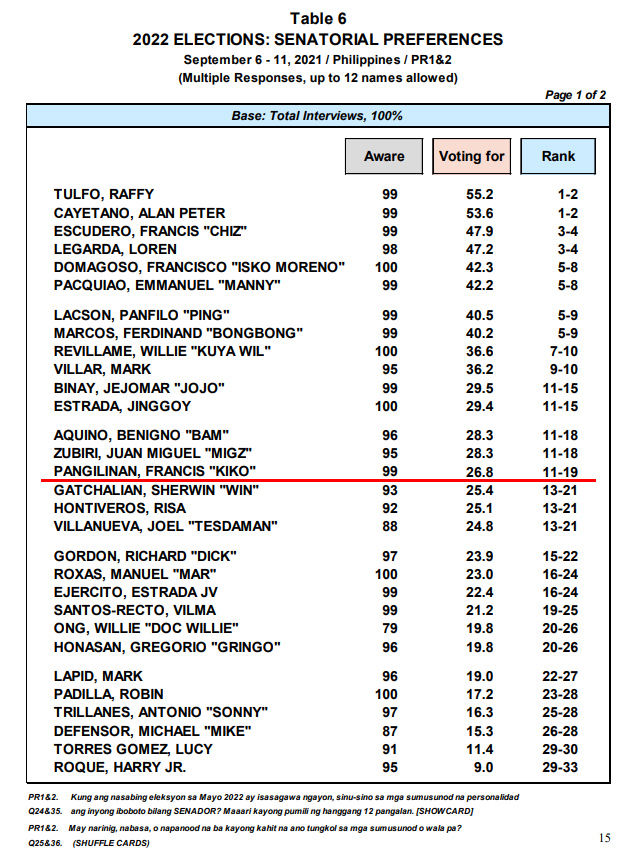 Table 6
2022 ELECTIONS: SENATORIAL PREFERENCES
September 6 - 11, 2021 / Philippines / PR1&2
(Multiple Responses, up to 12 names allowed)

Page 1 of 2

Base: Total Interviews, 100%

| | Aware | Voting for | Rank |
|---|---|---|---|
| TULFO, RAFFY | 99 | 55.2 | 1-2 |
| CAYETANO, ALAN PETER | 99 | 53.6 | 1-2 |
| ESCUDERO, FRANCIS "CHIZ" | 99 | 47.9 | 3-4 |
| LEGARDA, LOREN | 98 | 47.2 | 3-4 |
| DOMAGOSO, FRANCISCO "ISKO MORENO" | 100 | 42.3 | 5-8 |
| PACQUIAO, EMMANUEL "MANNY" | 99 | 42.2 | 5-8 |
| LACSON, PANFILO "PING" | 99 | 40.5 | 5-9 |
| MARCOS, FERDINAND "BONGBONG" | 99 | 40.2 | 5-9 |
| REVILLAME, WILLIE "KUYA WIL" | 100 | 36.6 | 7-10 |
| VILLAR, MARK | 95 | 36.2 | 9-10 |
| BINAY, JEJOMAR "JOJO" | 99 | 29.5 | 11-15 |
| ESTRADA, JINGGOY | 100 | 29.4 | 11-15 |
| AQUINO, BENIGNO "BAM" | 96 | 28.3 | 11-18 |
| ZUBIRI, JUAN MIGUEL "MIGZ" | 95 | 28.3 | 11-18 |
| PANGILINAN, FRANCIS "KIKO" | 99 | 26.8 | 11-19 |
| GATCHALIAN, SHERWIN "WIN" | 93 | 25.4 | 13-21 |
| HONTIVEROS, RISA | 92 | 25.1 | 13-21 |
| VILLANUEVA, JOEL "TESDAMAN" | 88 | 24.8 | 13-21 |
| GORDON, RICHARD "DICK" | 97 | 23.9 | 15-22 |
| ROXAS, MANUEL "MAR" | 100 | 23.0 | 16-24 |
| EJERCITO, ESTRADA JV | 99 | 22.4 | 16-24 |
| SANTOS-RECTO, VILMA | 99 | 21.2 | 19-25 |
| ONG, WILLIE "DOC WILLIE" | 79 | 19.8 | 20-26 |
| HONASAN, GREGORIO "GRINGO" | 96 | 19.8 | 20-26 |
| LAPID, MARK | 96 | 19.0 | 22-27 |
| PADILLA, ROBIN | 100 | 17.2 | 23-28 |
| TRILLANES, ANTONIO "SONNY" | 97 | 16.3 | 25-28 |
| DEFENSOR, MICHAEL "MIKE" | 87 | 15.3 | 26-28 |
| TORRES GOMEZ, LUCY | 91 | 11.4 | 29-30 |
| ROQUE, HARRY JR. | 95 | 9.0 | 29-33 |

PR1&2. Kung ang nasabing eleksyon sa Mayo 2022 ay isasagawa ngayon, sinu-sino sa mga sumusunod na personalidad
Q24&35. ang inyong iboboto bilang SENADOR? Maaari kayong pumili ng hanggang 12 pangalan. [SHOWCARD]

PR1&2. May narinig, nabasa, o napanood na ba kayong kahit na ano tungkol sa mga sumusunod o wala pa?
Q25&36. (SHUFFLE CARDS)

15